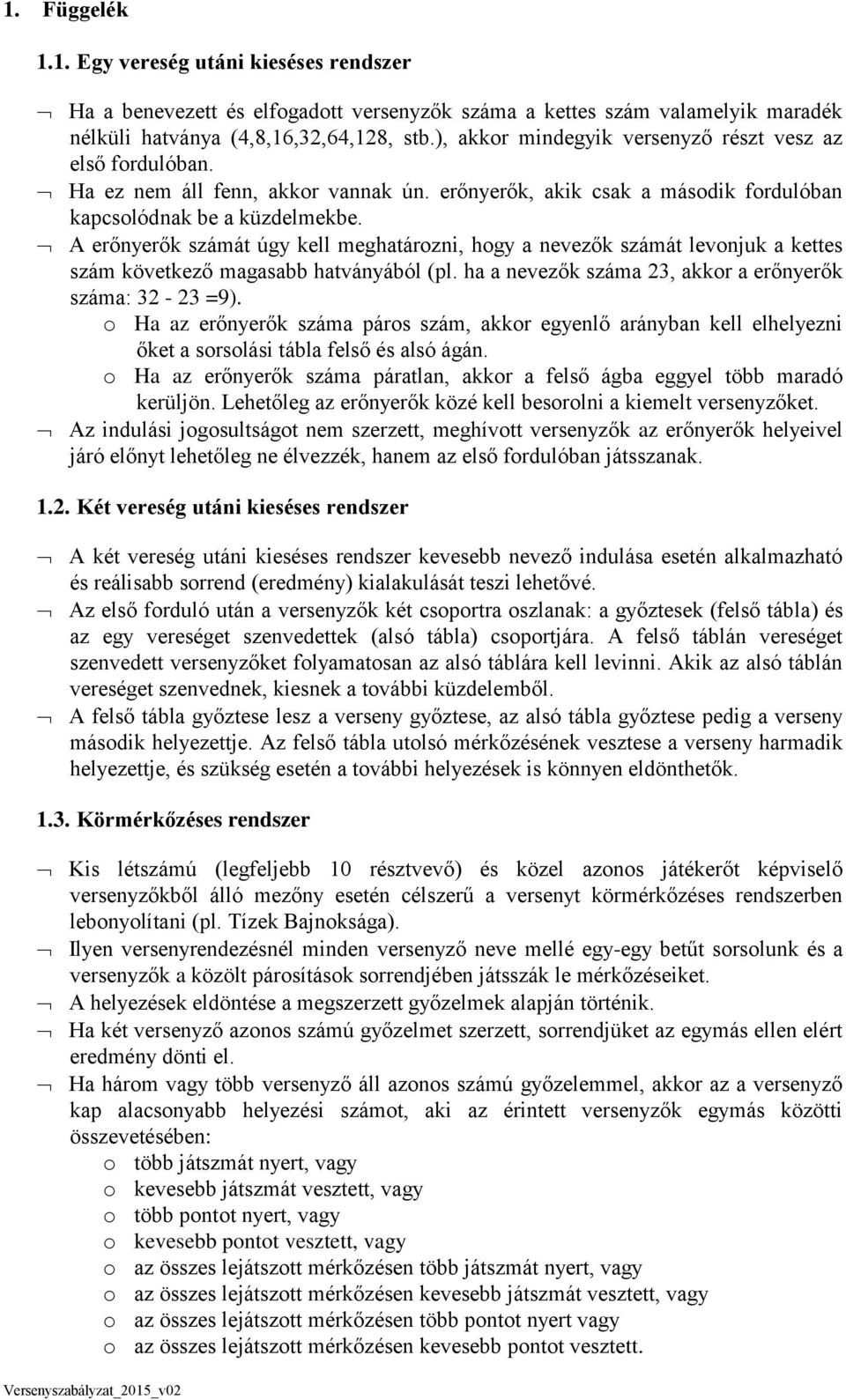 1. Függelék

1.1. Egy vereség utáni kieséses rendszer

¬ Ha a benevezett és elfogadott versenyzők száma a kettes szám valamelyik maradék nélküli hatványa (4,8,16,32,64,128, stb.), akkor mindegyik versenyző részt vesz az első fordulóban.
¬ Ha ez nem áll fenn, akkor vannak ún. erőnyerők, akik csak a második fordulóban kapcsolódnak be a küzdelmekbe.
¬ A erőnyerők számát úgy kell meghatározni, hogy a nevezők számát levonjuk a kettes szám következő magasabb hatványából (pl. ha a nevezők száma 23, akkor a erőnyerők száma: 32 - 23 =9).
o Ha az erőnyerők száma páros szám, akkor egyenlő arányban kell elhelyezni őket a sorsolási tábla felső és alsó ágán.
o Ha az erőnyerők száma páratlan, akkor a felső ágba eggyel több maradó kerüljön. Lehetőleg az erőnyerők közé kell besorolni a kiemelt versenyzőket.
¬ Az indulási jogosultságot nem szerzett, meghívott versenyzők az erőnyerők helyeivel járó előnyt lehetőleg ne élvezzék, hanem az első fordulóban játsszanak.

1.2. Két vereség utáni kieséses rendszer

¬ A két vereség utáni kieséses rendszer kevesebb nevező indulása esetén alkalmazható és reálisabb sorrend (eredmény) kialakulását teszi lehetővé.
¬ Az első forduló után a versenyzők két csoportra oszlanak: a győztesek (felső tábla) és az egy vereséget szenvedettek (alsó tábla) csoportjára. A felső táblán vereséget szenvedett versenyzőket folyamatosan az alsó táblára kell levinni. Akik az alsó táblán vereséget szenvednek, kiesnek a további küzdelemből.
¬ A felső tábla győztese lesz a verseny győztese, az alsó tábla győztese pedig a verseny második helyezettje. Az felső tábla utolsó mérkőzésének vesztese a verseny harmadik helyezettje, és szükség esetén a további helyezések is könnyen eldönthetők.

1.3. Körmérkőzéses rendszer

¬ Kis létszámú (legfeljebb 10 résztvevő) és közel azonos játékerőt képviselő versenyzőkből álló mezőny esetén célszerű a versenyt körmérkőzéses rendszerben lebonyolítani (pl. Tízek Bajnoksága).
¬ Ilyen versenyrendezésnél minden versenyző neve mellé egy-egy betűt sorsolunk és a versenyzők a közölt párosítások sorrendjében játsszák le mérkőzéseiket.
¬ A helyezések eldöntése a megszerzett győzelmek alapján történik.
¬ Ha két versenyző azonos számú győzelmet szerzett, sorrendjüket az egymás ellen elért eredmény dönti el.
¬ Ha három vagy több versenyző áll azonos számú győzelemmel, akkor az a versenyző kap alacsonyabb helyezési számot, aki az érintett versenyzők egymás közötti összevetésében:
o több játszmát nyert, vagy
o kevesebb játszmát vesztett, vagy
o több pontot nyert, vagy
o kevesebb pontot vesztett, vagy
o az összes lejátszott mérkőzésen több játszmát nyert, vagy
o az összes lejátszott mérkőzésen kevesebb játszmát vesztett, vagy
o az összes lejátszott mérkőzésen több pontot nyert vagy
o az összes lejátszott mérkőzésen kevesebb pontot vesztett.

Versenyszabályzat_2015_v02